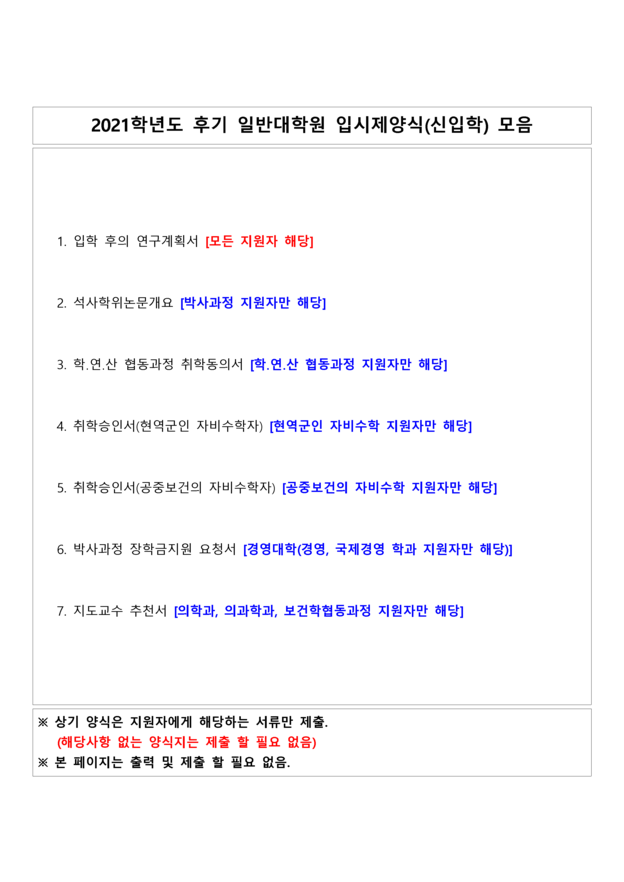 2021학년도 후기 일반대학원 입시제양식(신입학) 모음

1. 입학 후의 연구계획서 [모든 지원자 해당]

2. 석사학위논문개요 [박사과정 지원자만 해당]

3. 학.연.산 협동과정 취학동의서 [학.연.산 협동과정 지원자만 해당]

4. 취학승인서(현역군인 자비수학자) [현역군인 자비수학 지원자만 해당]

5. 취학승인서(공중보건의 자비수학자) [공중보건의 자비수학 지원자만 해당]

6. 박사과정 장학금지원 요청서 [경영대학(경영, 국제경영 학과 지원자만 해당)]

7. 지도교수 추천서 [의학과, 의과학과, 보건학협동과정 지원자만 해당]

※ 상기 양식은 지원자에게 해당하는 서류만 제출.
(해당사항 없는 양식지는 제출 할 필요 없음)
※ 본 페이지는 출력 및 제출 할 필요 없음.